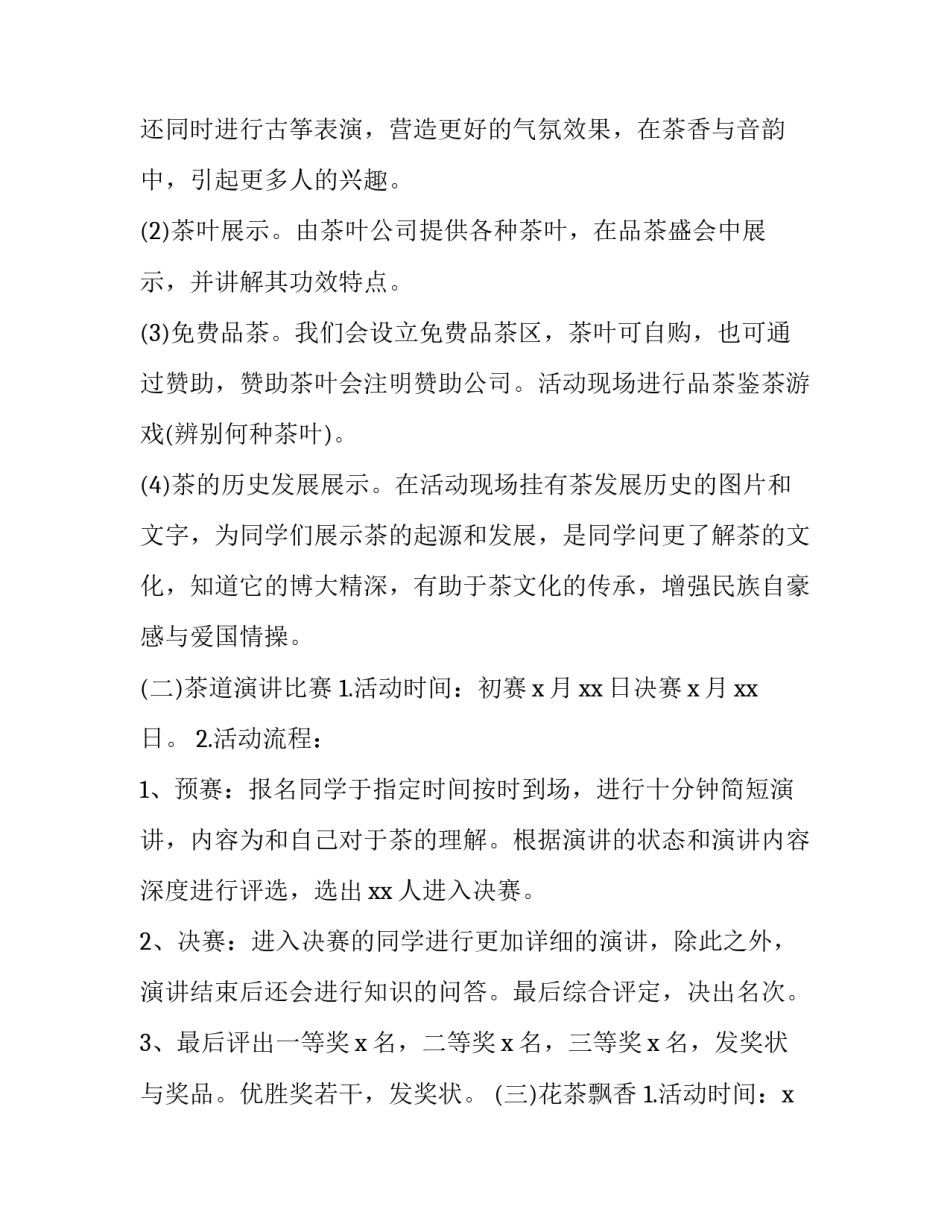 还同时进行古筝表演，营造更好的气氛效果，在茶香与音韵中，引起更多人的兴趣。

(2)茶叶展示。由茶叶公司提供各种茶叶，在品茶盛会中展示，并讲解其功效特点。

(3)免费品茶。我们会设立免费品茶区，茶叶可自购，也可通过赞助，赞助茶叶会注明赞助公司。活动现场进行品茶鉴茶游戏(辨别何种茶叶)。

(4)茶的历史发展展示。在活动现场挂有茶发展历史的图片和文字，为同学们展示茶的起源和发展，是同学问更了解茶的文化，知道它的博大精深，有助于茶文化的传承，增强民族自豪感与爱国情操。

(二)茶道演讲比赛 1.活动时间：初赛 x 月 xx 日决赛 x 月 xx 日。 2.活动流程：

1、预赛：报名同学于指定时间按时到场，进行十分钟简短演讲，内容为和自己对于茶的理解。根据演讲的状态和演讲内容深度进行评选，选出 xx 人进入决赛。

2、决赛：进入决赛的同学进行更加详细的演讲，除此之外，演讲结束后还会进行知识的问答。最后综合评定，决出名次。

3、最后评出一等奖 x 名，二等奖 x 名，三等奖 x 名，发奖状与奖品。优胜奖若干，发奖状。 (三)花茶飘香 1.活动时间：x